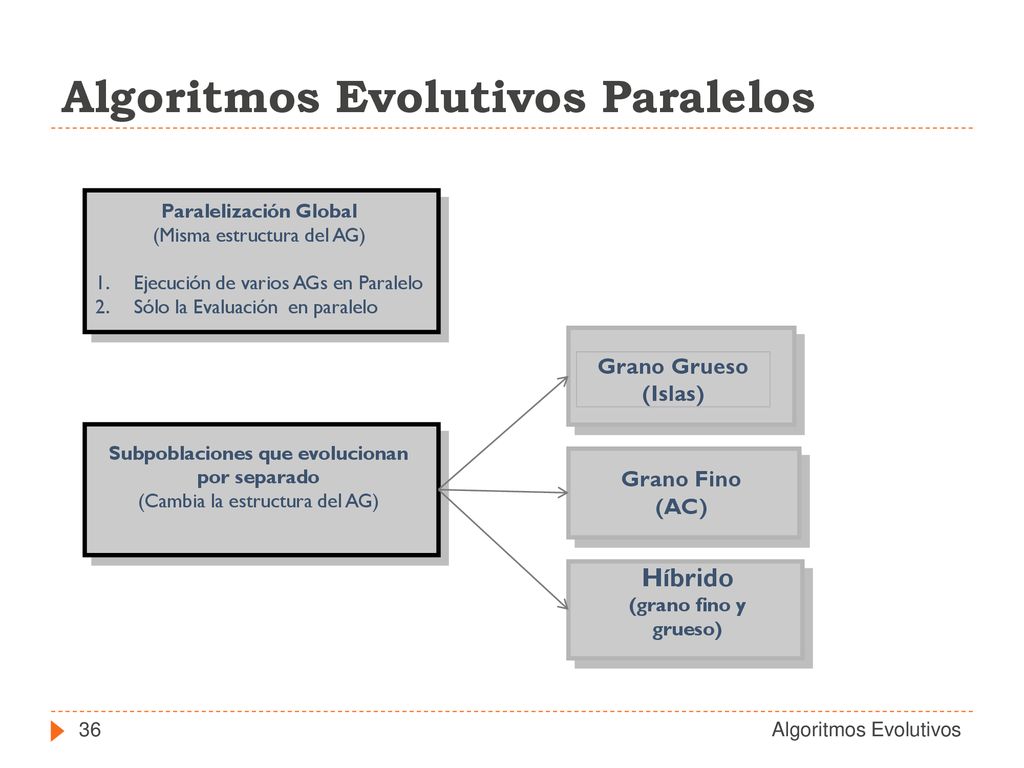 Algoritmos Evolutivos Paralelos

Paralelización Global
(Misma estructura del AG)

1. Ejecución de varios AGs en Paralelo
2. Sólo la Evaluación en paralelo

Subpoblaciones que evolucionan por separado
(Cambia la estructura del AG)

Grano Grueso
(Islas)

Grano Fino
(AC)

Híbrido
(grano fino y grueso)

36

Algoritmos Evolutivos